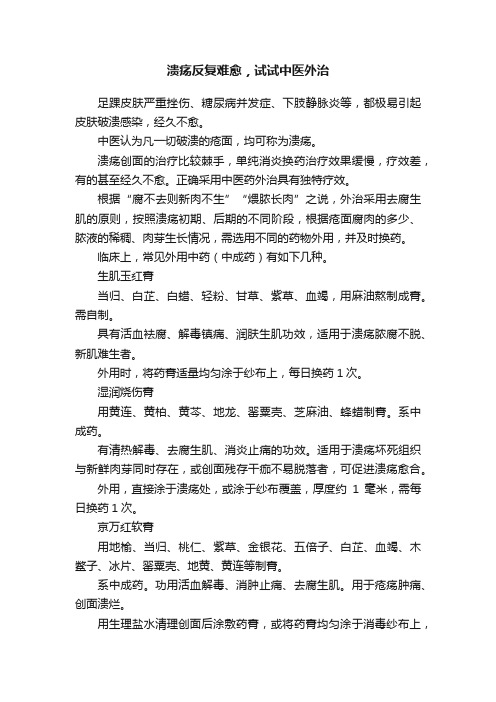 溃疡反复难愈，试试中医外治

足踝皮肤严重挫伤、糖尿病并发症、下肢静脉炎等，都极易引起皮肤破溃感染，经久不愈。

中医认为凡一切破溃的疮面，均可称为溃疡。

溃疡创面的治疗比较棘手，单纯消炎换药治疗效果缓慢，疗效差，有的甚至经久不愈。正确采用中医药外治具有独特疗效。

根据“腐不去则新肉不生”“煨脓长肉”之说，外治采用去腐生肌的原则，按照溃疡初期、后期的不同阶段，根据疮面腐肉的多少、脓液的稀稠、肉芽生长情况，需选用不同的药物外用，并及时换药。

临床上，常见外用中药（中成药）有如下几种。

生肌玉红膏

当归、白芷、白蜡、轻粉、甘草、紫草、血竭，用麻油熬制成膏。需自制。

具有活血祛腐、解毒镇痛、润肤生肌功效，适用于溃疡脓腐不脱、新肌难生者。

外用时，将药膏适量均匀涂于纱布上，每日换药 1 次。

湿润烧伤膏

用黄连、黄柏、黄芩、地龙、罂粟壳、芝麻油、蜂蜡制膏。系中成药。

有清热解毒、去腐生肌、消炎止痛的功效。适用于溃疡坏死组织与新鲜肉芽同时存在，或创面残存干痂不易脱落者，可促进溃疡愈合。

外用，直接涂于溃疡处，或涂于纱布覆盖，厚度约 1 毫米，需每日换药 1 次。

京万红软膏

用地榆、当归、桃仁、紫草、金银花、五倍子、白芷、血竭、木鳖子、冰片、罂粟壳、地黄、黄连等制膏。

系中成药。功用活血解毒、消肿止痛、去腐生肌。用于疮疡肿痛、创面溃烂。

用生理盐水清理创面后涂敷药膏，或将药膏均匀涂于消毒纱布上，